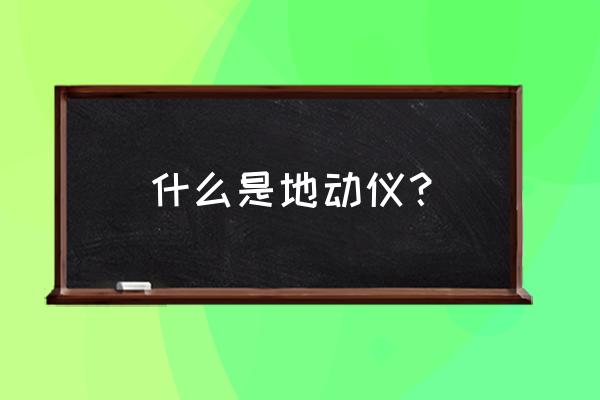 什么是地动仪？